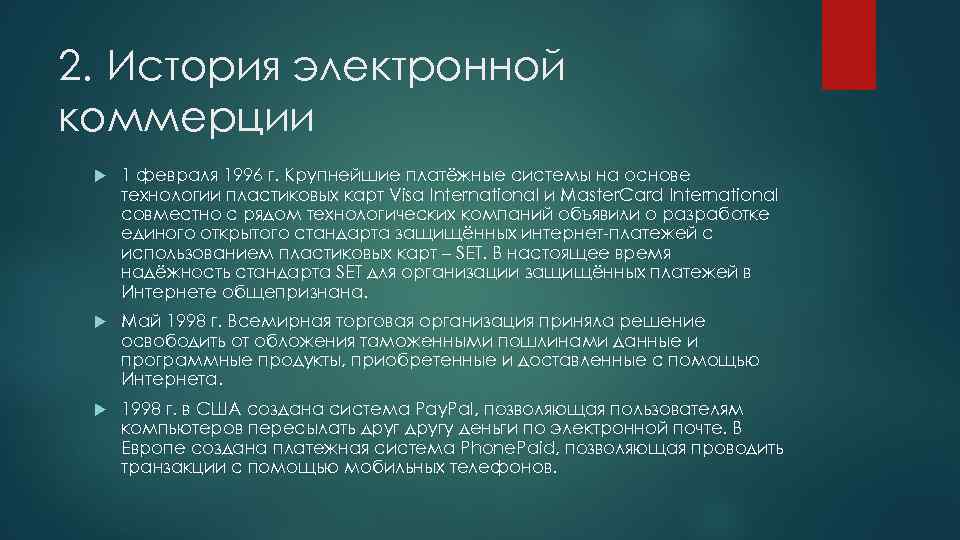 2. История электронной коммерции

1 февраля 1996 г. Крупнейшие платёжные системы на основе технологии пластиковых карт Visa International и MasterCard International совместно с рядом технологических компаний объявили о разработке единого открытого стандарта защищённых интернет-платежей с использованием пластиковых карт – SET. В настоящее время надёжность стандарта SET для организации защищённых платежей в Интернете общепризнана.

Май 1998 г. Всемирная торговая организация приняла решение освободить от обложения таможенными пошлинами данные и программные продукты, приобретенные и доставленные с помощью Интернета.

1998 г. в США создана система PayPal, позволяющая пользователям компьютеров пересылать друг другу деньги по электронной почте. В Европе создана платежная система PhonePaid, позволяющая проводить транзакции с помощью мобильных телефонов.